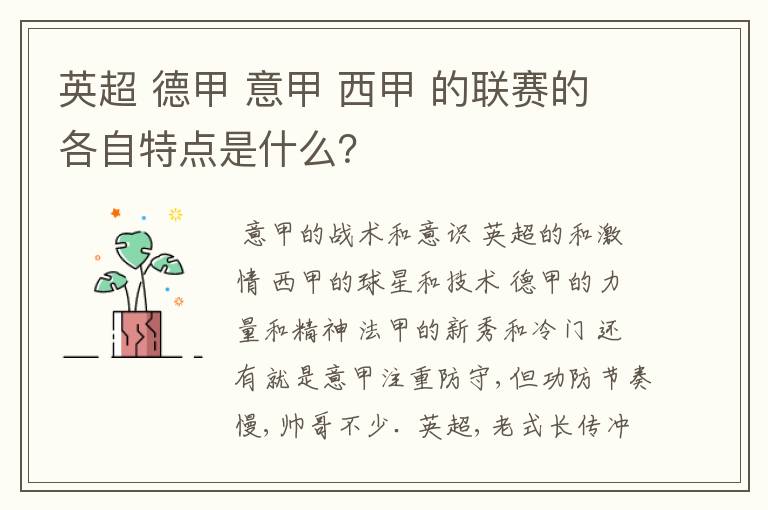 英超 德甲 意甲 西甲 的联赛的各自特点是什么?

意甲的战术和意识 英超的和激情 西甲的球星和技术 德甲的力量和精神 法甲的新秀和冷门 还有就是意甲注重防守,但功防节奏慢,帅哥不少. 英超,老式长传冲